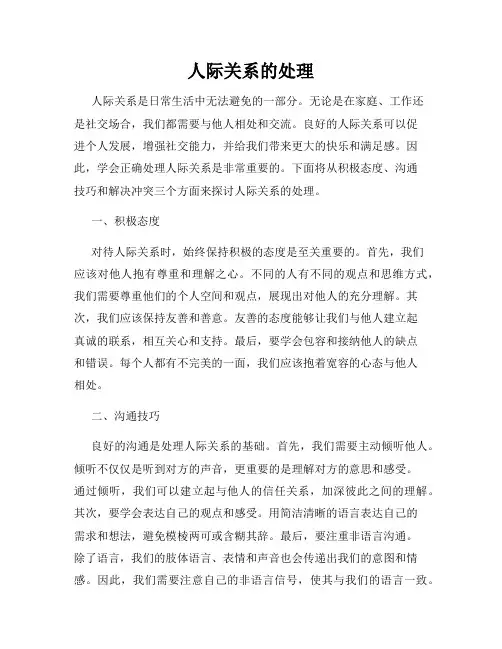 人际关系的处理

人际关系是日常生活中无法避免的一部分。无论是在家庭、工作还是社交场合，我们都需要与他人相处和交流。良好的人际关系可以促进个人发展，增强社交能力，并给我们带来更大的快乐和满足感。因此，学会正确处理人际关系是非常重要的。下面将从积极态度、沟通技巧和解决冲突三个方面来探讨人际关系的处理。

一、积极态度

对待人际关系时，始终保持积极的态度是至关重要的。首先，我们应该对他人抱有尊重和理解之心。不同的人有不同的观点和思维方式，我们需要尊重他们的个人空间和观点，展现出对他人的充分理解。其次，我们应该保持友善和善意。友善的态度能够让我们与他人建立起真诚的联系，相互关心和支持。最后，要学会包容和接纳他人的缺点和错误。每个人都有不完美的一面，我们应该抱着宽容的心态与他人相处。

二、沟通技巧

良好的沟通是处理人际关系的基础。首先，我们需要主动倾听他人。倾听不仅仅是听到对方的声音，更重要的是理解对方的意思和感受。通过倾听，我们可以建立起与他人的信任关系，加深彼此之间的理解。其次，要学会表达自己的观点和感受。用简洁清晰的语言表达自己的需求和想法，避免模棱两可或含糊其辞。最后，要注重非语言沟通。除了语言，我们的肢体语言、表情和声音也会传递出我们的意图和情感。因此，我们需要注意自己的非语言信号，使其与我们的语言一致。